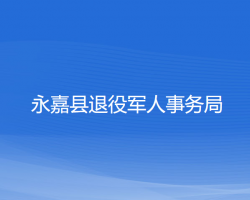 永嘉县退役军人事务局